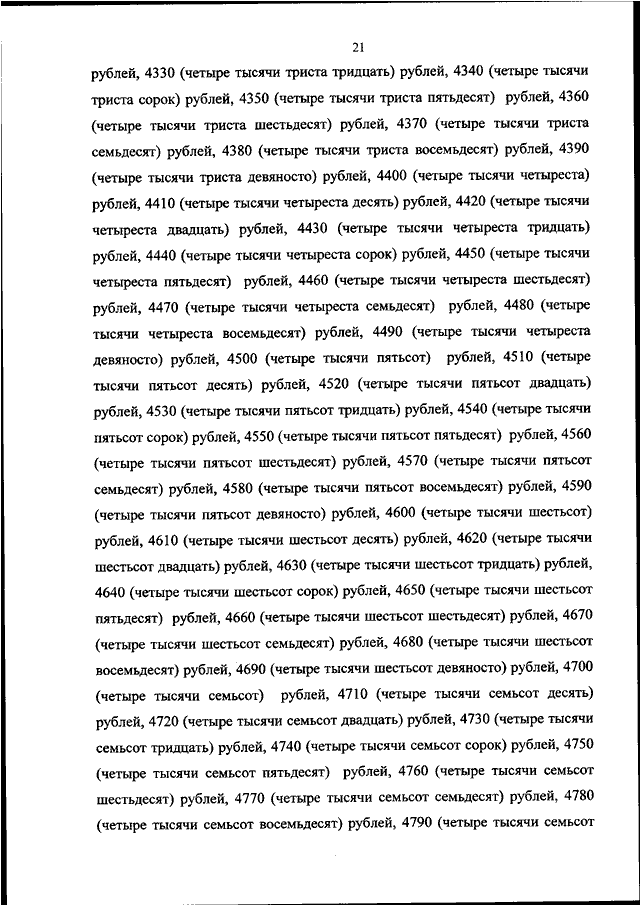 21

рублей, 4330 (четыре тысячи триста тридцать) рублей, 4340 (четыре тысячи триста сорок) рублей, 4350 (четыре тысячи триста пятьдесят) рублей, 4360 (четыре тысячи триста шестьдесят) рублей, 4370 (четыре тысячи триста семьдесят) рублей, 4380 (четыре тысячи триста восемьдесят) рублей, 4390 (четыре тысячи триста девяносто) рублей, 4400 (четыре тысячи четыреста) рублей, 4410 (четыре тысячи четыреста десять) рублей, 4420 (четыре тысячи четыреста двадцать) рублей, 4430 (четыре тысячи четыреста тридцать) рублей, 4440 (четыре тысячи четыреста сорок) рублей, 4450 (четыре тысячи четыреста пятьдесят) рублей, 4460 (четыре тысячи четыреста шестьдесят) рублей, 4470 (четыре тысячи четыреста семьдесят) рублей, 4480 (четыре тысячи четыреста восемьдесят) рублей, 4490 (четыре тысячи четыреста девяносто) рублей, 4500 (четыре тысячи пятьсот) рублей, 4510 (четыре тысячи пятьсот десять) рублей, 4520 (четыре тысячи пятьсот двадцать) рублей, 4530 (четыре тысячи пятьсот тридцать) рублей, 4540 (четыре тысячи пятьсот сорок) рублей, 4550 (четыре тысячи пятьсот пятьдесят) рублей, 4560 (четыре тысячи пятьсот шестьдесят) рублей, 4570 (четыре тысячи пятьсот семьдесят) рублей, 4580 (четыре тысячи пятьсот восемьдесят) рублей, 4590 (четыре тысячи пятьсот девяносто) рублей, 4600 (четыре тысячи шестьсот) рублей, 4610 (четыре тысячи шестьсот десять) рублей, 4620 (четыре тысячи шестьсот двадцать) рублей, 4630 (четыре тысячи шестьсот тридцать) рублей, 4640 (четыре тысячи шестьсот сорок) рублей, 4650 (четыре тысячи шестьсот пятьдесят) рублей, 4660 (четыре тысячи шестьсот шестьдесят) рублей, 4670 (четыре тысячи шестьсот семьдесят) рублей, 4680 (четыре тысячи шестьсот восемьдесят) рублей, 4690 (четыре тысячи шестьсот девяносто) рублей, 4700 (четыре тысячи семьсот) рублей, 4710 (четыре тысячи семьсот десять) рублей, 4720 (четыре тысячи семьсот двадцать) рублей, 4730 (четыре тысячи семьсот тридцать) рублей, 4740 (четыре тысячи семьсот сорок) рублей, 4750 (четыре тысячи семьсот пятьдесят) рублей, 4760 (четыре тысячи семьсот шестьдесят) рублей, 4770 (четыре тысячи семьсот семьдесят) рублей, 4780 (четыре тысячи семьсот восемьдесят) рублей, 4790 (четыре тысячи семьсот